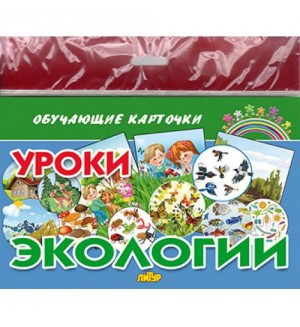 ОБУЧАЮЩИЕ КАРТОЧКИ

УРОКИ

ЭКОЛОГИИ

ЛИТУР